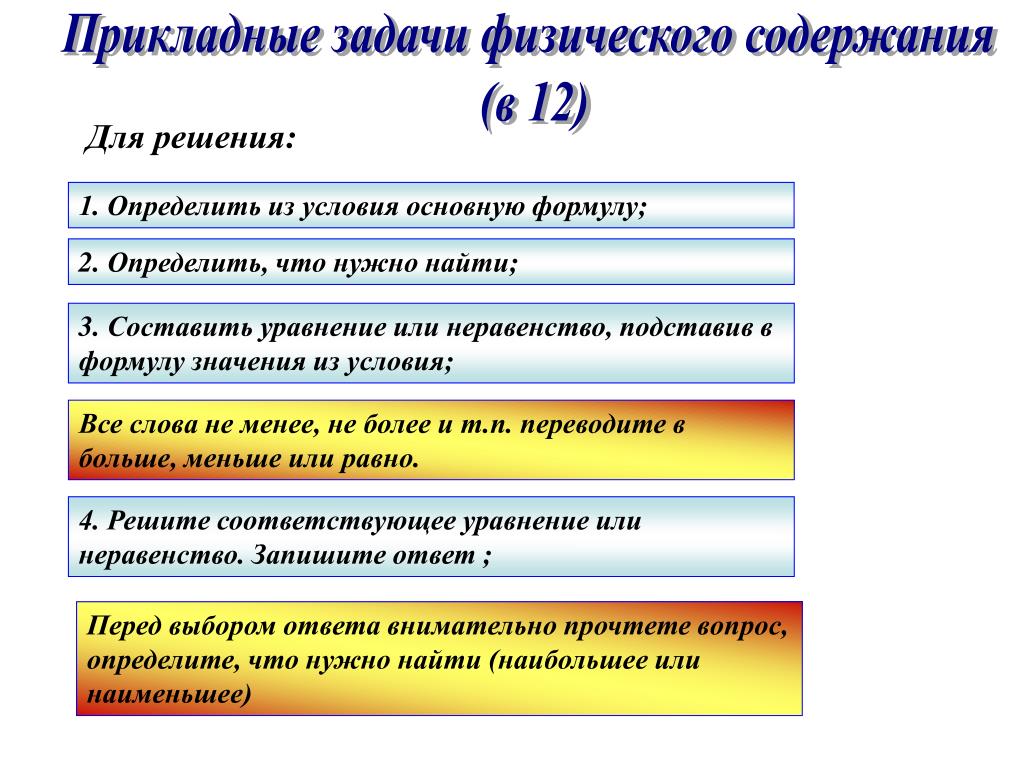 Прикладные задачи физического содержания (в 12)

Для решения:

1. Определить из условия основную формулу;

2. Определить, что нужно найти;

3. Составить уравнение или неравенство, подставив в формулу значения из условия;

Все слова не менее, не более и т.п. переводите в больше, меньше или равно.

4. Решите соответствующее уравнение или неравенство. Запишите ответ ;

Перед выбором ответа внимательно прочтете вопрос, определите, что нужно найти (наибольшее или наименьшее)